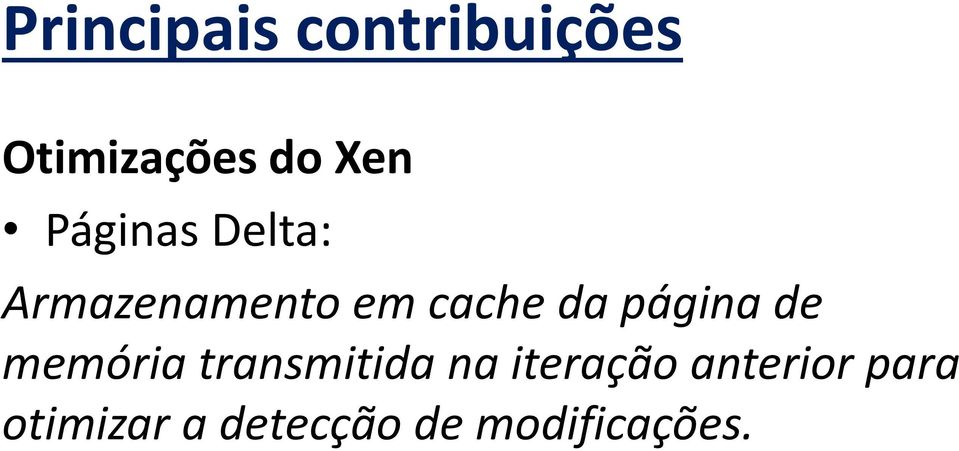 Principais contribuições

Otimizações do Xen

• Páginas Delta:

Armazenamento em cache da página de memória transmitida na iteração anterior para otimizar a detecção de modificações.